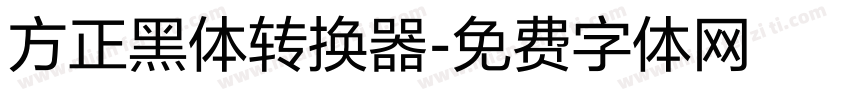 方正黑体转换器-免费字体网